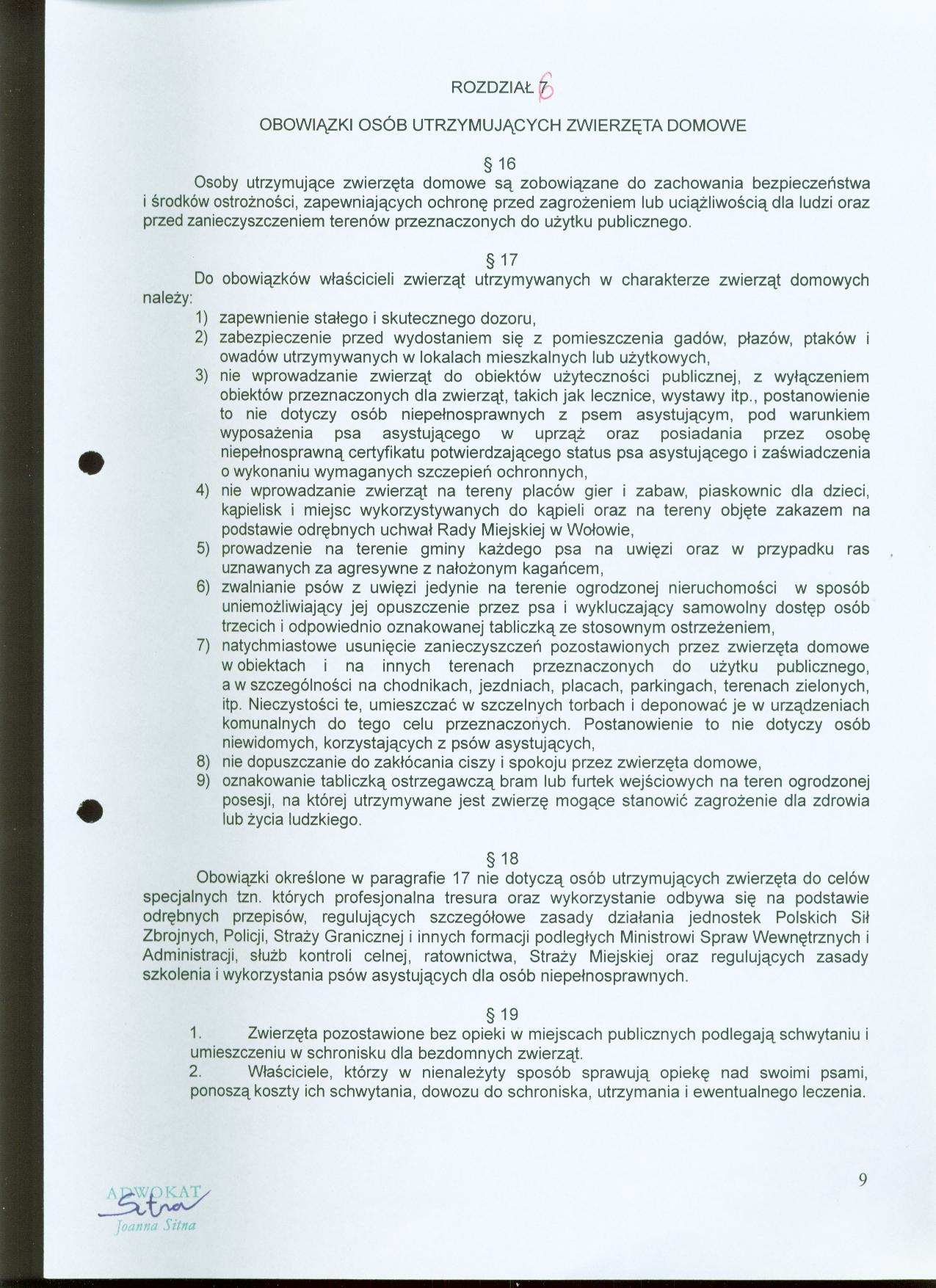 ROZDZIAŁ 7 6

OBOWIĄZKI OSÓB UTRZYMUJĄCYCH ZWIERZĘTA DOMOWE

§ 16

Osoby utrzymujące zwierzęta domowe są zobowiązane do zachowania bezpieczeństwa i środków ostrożności, zapewniających ochronę przed zagrożeniem lub uciążliwością dla ludzi oraz przed zanieczyszczeniem terenów przeznaczonych do użytku publicznego.

§ 17

Do obowiązków właścicieli zwierząt utrzymywanych w charakterze zwierząt domowych należy:
1) zapewnienie stałego i skutecznego dozoru,
2) zabezpieczenie przed wydostaniem się z pomieszczenia gadów, płazów, ptaków i owadów utrzymywanych w lokalach mieszkalnych lub użytkowych,
3) nie wprowadzanie zwierząt do obiektów użyteczności publicznej, z wyłączeniem obiektów przeznaczonych dla zwierząt, takich jak lecznice, wystawy itp., postanowienie to nie dotyczy osób niepełnosprawnych z psem asystującym, pod warunkiem wyposażenia psa asystującego w uprząż oraz posiadania przez osobę niepełnosprawną certyfikatu potwierdzającego status psa asystującego i zaświadczenia o wykonaniu wymaganych szczepień ochronnych,
4) nie wprowadzanie zwierząt na tereny placów gier i zabaw, piaskownic dla dzieci, kąpielisk i miejsc wykorzystywanych do kąpieli oraz na tereny objęte zakazem na podstawie odrębnych uchwał Rady Miejskiej w Wołowie,
5) prowadzenie na terenie gminy każdego psa na uwięzi oraz w przypadku ras uznawanych za agresywne z nałożonym kagańcem,
6) zwalnianie psów z uwięzi jedynie na terenie ogrodzonej nieruchomości w sposób uniemożliwiający jej opuszczenie przez psa i wykluczający samowolny dostęp osób trzecich i odpowiednio oznakowanej tabliczką ze stosownym ostrzeżeniem,
7) natychmiastowe usunięcie zanieczyszczeń pozostawionych przez zwierzęta domowe w obiektach i na innych terenach przeznaczonych do użytku publicznego, a w szczególności na chodnikach, jezdniach, placach, parkingach, terenach zielonych, itp. Nieczystości te, umieszczać w szczelnych torbach i deponować je w urządzeniach komunalnych do tego celu przeznaczonych. Postanowienie to nie dotyczy osób niewidomych, korzystających z psów asystujących,
8) nie dopuszczanie do zakłócania ciszy i spokoju przez zwierzęta domowe,
9) oznakowanie tabliczką ostrzegawczą bram lub furtek wejściowych na teren ogrodzonej posesji, na której utrzymywane jest zwierzę mogące stanowić zagrożenie dla zdrowia lub życia ludzkiego.

§ 18

Obowiązki określone w paragrafie 17 nie dotyczą osób utrzymujących zwierzęta do celów specjalnych tzn. których profesjonalna tresura oraz wykorzystanie odbywa się na podstawie odrębnych przepisów, regulujących szczegółowe zasady działania jednostek Polskich Sił Zbrojnych, Policji, Straży Granicznej i innych formacji podległych Ministrowi Spraw Wewnętrznych i Administracji, służb kontroli celnej, ratownictwa, Straży Miejskiej oraz regulujących zasady szkolenia i wykorzystania psów asystujących dla osób niepełnosprawnych.

§ 19

1. Zwierzęta pozostawione bez opieki w miejscach publicznych podlegają schwytaniu i umieszczeniu w schronisku dla bezdomnych zwierząt.
2. Właściciele, którzy w nienależyty sposób sprawują opiekę nad swoimi psami, ponoszą koszty ich schwytania, dowozu do schroniska, utrzymania i ewentualnego leczenia.

9

ADWOKAT
Sitna
Joanna Sitna